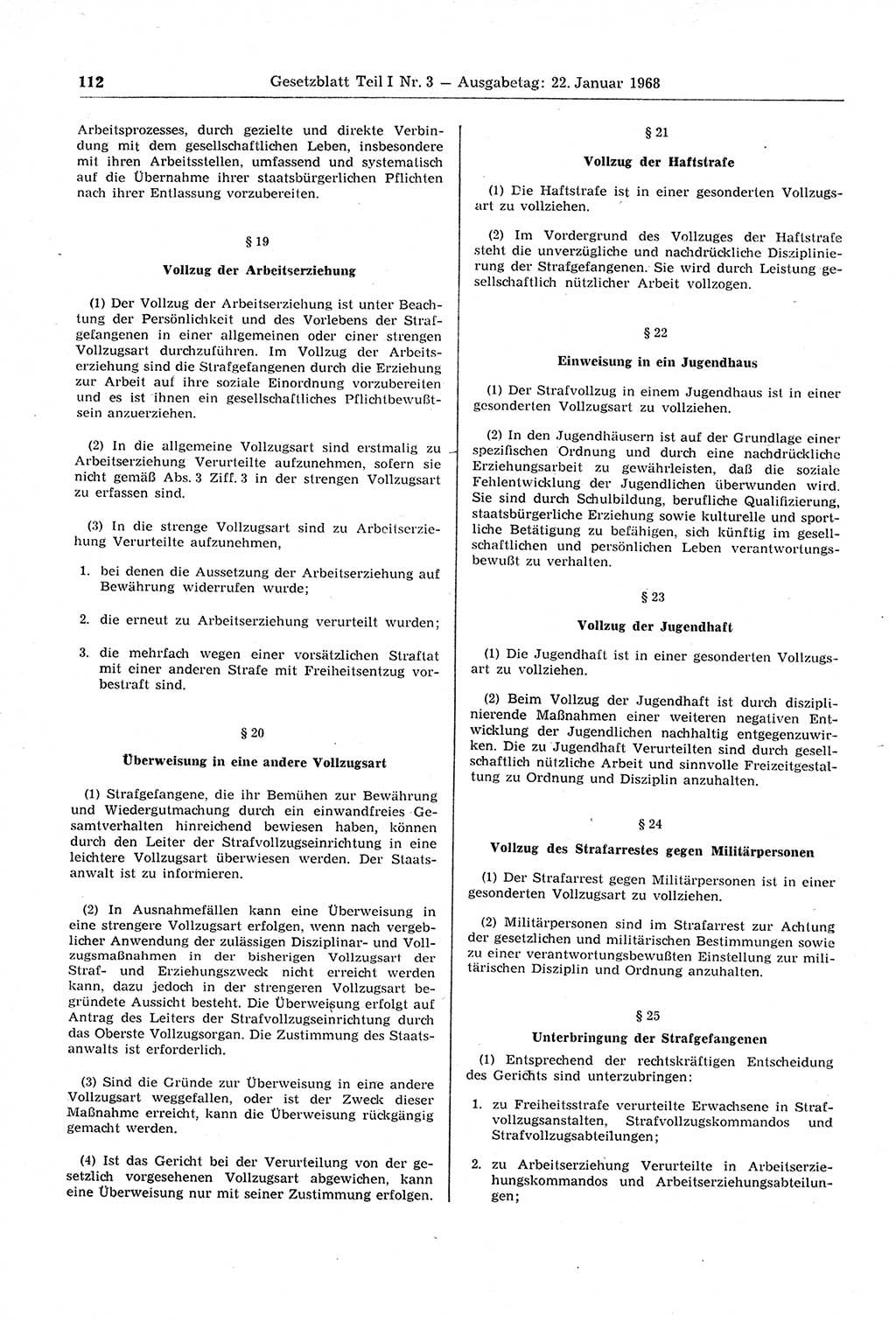 112 Gesetzblatt Teil I Nr. 3 — Ausgabetag: 22. Januar 1968

Arbeitsprozesses, durch gezielte und direkte Verbindung mit dem gesellschaftlichen Leben, insbesondere mit ihren Arbeitsstellen, umfassend und systematisch auf die Übernahme ihrer staatsbürgerlichen Pflichten nach ihrer Entlassung vorzubereiten.

§ 19

Vollzug der Arbeitserziehung

(1) Der Vollzug der Arbeitserziehung ist unter Beachtung der Persönlichkeit und des Vorlebens der Strafgefangenen in einer allgemeinen oder einer strengen Vollzugsart durchzuführen. Im Vollzug der Arbeitserziehung sind die Strafgefangenen durch die Erziehung zur Arbeit auf ihre soziale Einordnung vorzubereiten und es ist ihnen ein gesellschaftliches Pflichtbewußtsein anzuerziehen.

(2) In die allgemeine Vollzugsart sind erstmalig zu Arbeitserziehung Verurteilte aufzunehmen, sofern sie nicht gemäß Abs. 3 Ziff. 3 in der strengen Vollzugsart zu erfassen sind.

(3) In die strenge Vollzugsart sind zu Arbeitserziehung Verurteilte aufzunehmen,

1. bei denen die Aussetzung der Arbeitserziehung auf Bewährung widerrufen wurde;

2. die erneut zu Arbeitserziehung verurteilt wurden;

3. die mehrfach wegen einer vorsätzlichen Straftat mit einer anderen Strafe mit Freiheitsentzug vorbestraft sind.

§ 20

Überweisung in eine andere Vollzugsart

(1) Strafgefangene, die ihr Bemühen zur Bewährung und Wiedergutmachung durch ein einwandfreies Gesamtverhalten hinreichend bewiesen haben, können durch den Leiter der Strafvollzugseinrichtung in eine leichtere Vollzugsart überwiesen werden. Der Staatsanwalt ist zu informieren.

(2) In Ausnahmefällen kann eine Überweisung in eine strengere Vollzugsart erfolgen, wenn nach vergeblicher Anwendung der zulässigen Disziplinar- und Vollzugsmaßnahmen in der bisherigen Vollzugsart der Straf- und Erziehungszweck nicht erreicht werden kann, dazu jedoch in der strengeren Vollzugsart begründete Aussicht besteht. Die Überweisung erfolgt auf Antrag des Leiters der Strafvollzugseinrichtung durch das Oberste Vollzugsorgan. Die Zustimmung des Staatsanwalts ist erforderlich.

(3) Sind die Gründe zur Überweisung in eine andere Vollzugsart weggefallen, oder ist der Zweck dieser Maßnahme erreicht, kann die Überweisung rückgängig gemacht werden.

(4) Ist das Gericht bei der Verurteilung von der gesetzlich vorgesehenen Vollzugsart abgewichen, kann eine Überweisung nur mit seiner Zustimmung erfolgen.

§ 21

Vollzug der Haftstrafe

(1) Die Haftstrafe ist in einer gesonderten Vollzugsart zu vollziehen.

(2) Im Vordergrund des Vollzuges der Haftstrafe steht die unverzügliche und nachdrückliche Disziplinierung der Strafgefangenen. Sie wird durch Leistung gesellschaftlich nützlicher Arbeit vollzogen.

§ 22

Einweisung in ein Jugendhaus

(1) Der Strafvollzug in einem Jugendhaus ist in einer gesonderten Vollzugsart zu vollziehen.

(2) In den Jugendhäusern ist auf der Grundlage einer spezifischen Ordnung und durch eine nachdrückliche Erziehungsarbeit zu gewährleisten, daß die soziale Fehlentwicklung der Jugendlichen überwunden wird. Sie sind durch Schulbildung, berufliche Qualifizierung, staatsbürgerliche Erziehung sowie kulturelle und sportliche Betätigung zu befähigen, sich künftig im gesellschaftlichen und persönlichen Leben verantwortungsbewußt zu verhalten.

§ 23

Vollzug der Jugendhaft

(1) Die Jugendhaft ist in einer gesonderten Vollzugsart zu vollziehen.

(2) Beim Vollzug der Jugendhaft ist durch disziplinierende Maßnahmen einer weiteren negativen Entwicklung der Jugendlichen nachhaltig entgegenzuwirken. Die zu Jugendhaft Verurteilten sind durch gesellschaftlich nützliche Arbeit und sinnvolle Freizeitgestaltung zu Ordnung und Disziplin anzuhalten.

§ 24

Vollzug des Strafarrestes gegen Militärpersonen

(1) Der Strafarrest gegen Militärpersonen ist in einer gesonderten Vollzugsart zu vollziehen.

(2) Militärpersonen sind im Strafarrest zur Achtung der gesetzlichen und militärischen Bestimmungen sowie zu einer verantwortungsbewußten Einstellung zur militärischen Disziplin und Ordnung anzuhalten.

§ 25

Unterbringung der Strafgefangenen

(1) Entsprechend der rechtskräftigen Entscheidung des Gerichts sind unterzubringen:

1. zu Freiheitsstrafe verurteilte Erwachsene in Strafvollzugsanstalten, Strafvollzugskommandos und Strafvollzugsabteilungen;

2. zu Arbeitserziehung Verurteilte in Arbeitserziehungskommandos und Arbeitserziehungsabteilungen;